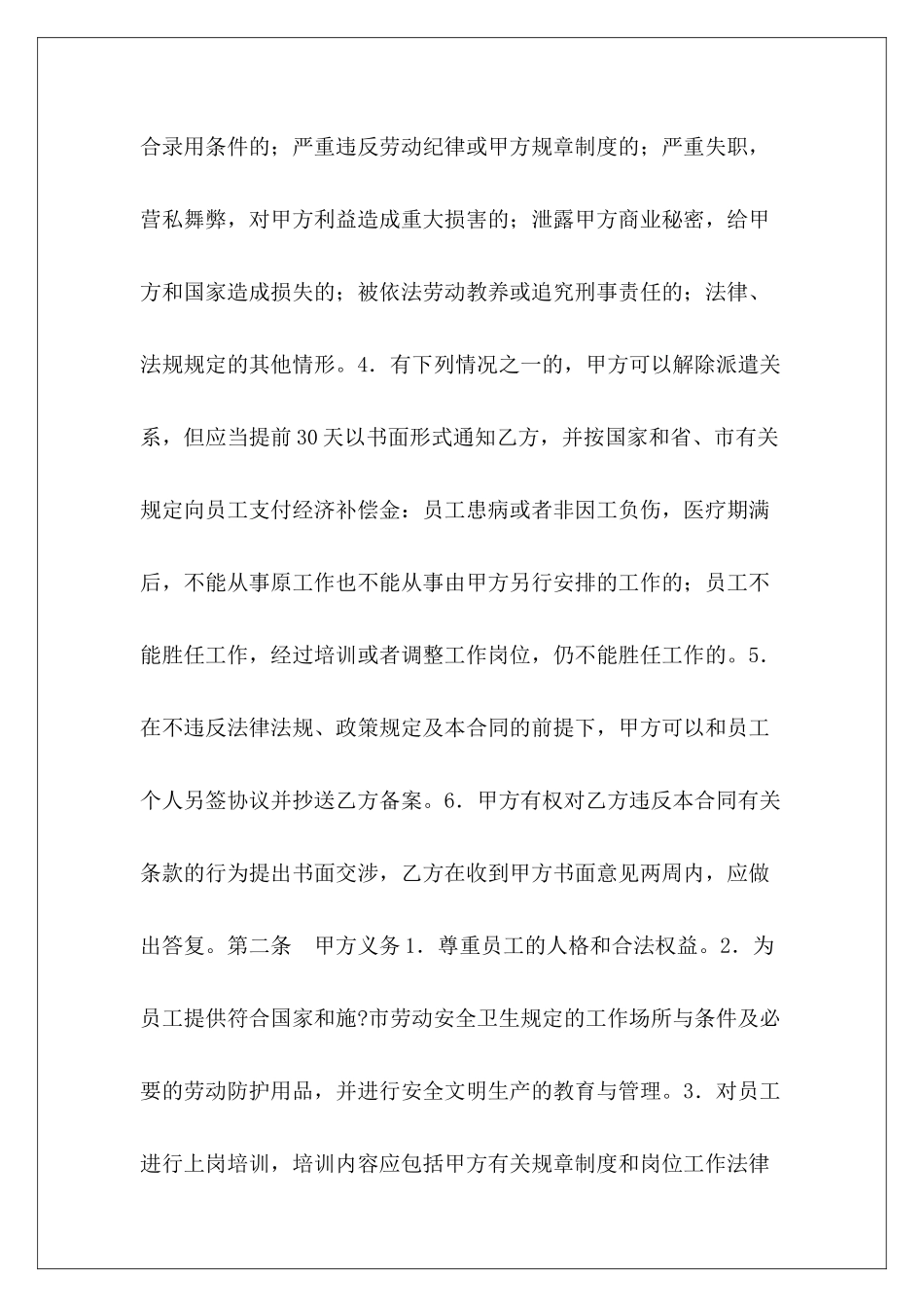 合录用条件的；严重违反劳动纪律或甲方规章制度的；严重失职，营私舞弊，对甲方利益造成重大损害的；泄露甲方商业秘密，给甲方和国家造成损失的；被依法劳动教养或追究刑事责任的；法律、法规规定的其他情形。4．有下列情况之一的，甲方可以解除派遣关系，但应当提前30天以书面形式通知乙方，并按国家和省、市有关规定向员工支付经济补偿金：员工患病或者非因工负伤，医疗期满后，不能从事原工作也不能从事由甲方另行安排的工作的；员工不能胜任工作，经过培训或者调整工作岗位，仍不能胜任工作的。5．在不违反法律法规、政策规定及本合同的前提下，甲方可以和员工个人另签协议并抄送乙方备案。6．甲方有权对乙方违反本合同有关条款的行为提出书面交涉，乙方在收到甲方书面意见两周内，应做出答复。第二条　甲方义务1．尊重员工的人格和合法权益。2．为员工提供符合国家和施?市劳动安全卫生规定的工作场所与条件及必要的劳动防护用品，并进行安全文明生产的教育与管理。3．对员工进行上岗培训，培训内容应包括甲方有关规章制度和岗位工作法律